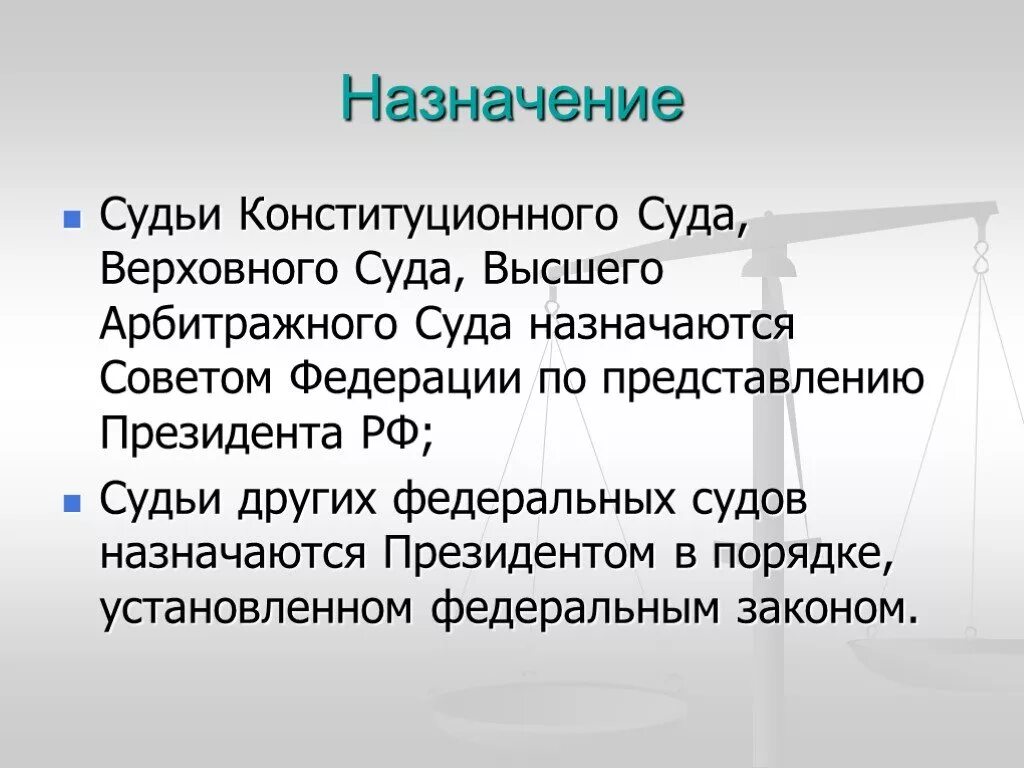 Назначение

Судьи Конституционного Суда, Верховного Суда, Высшего Арбитражного Суда назначаются Советом Федерации по представлению Президента РФ;

Судьи других федеральных судов назначаются Президентом в порядке, установленном федеральным законом.